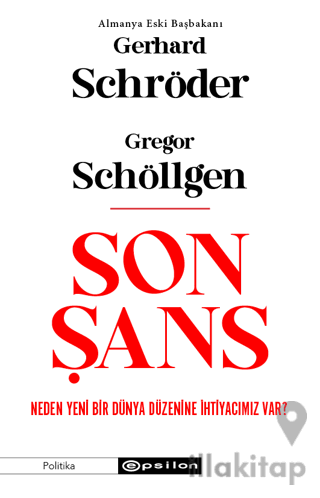 Almanya Eski Başbakanı
Gerhard
Schröder

Gregor
Schöllgen

SON
ŞANS

NEDEN YENİ BİR DÜNYA DÜZENİNE İHTİYACIMIZ VAR?

Politika

epsilon

illakitap